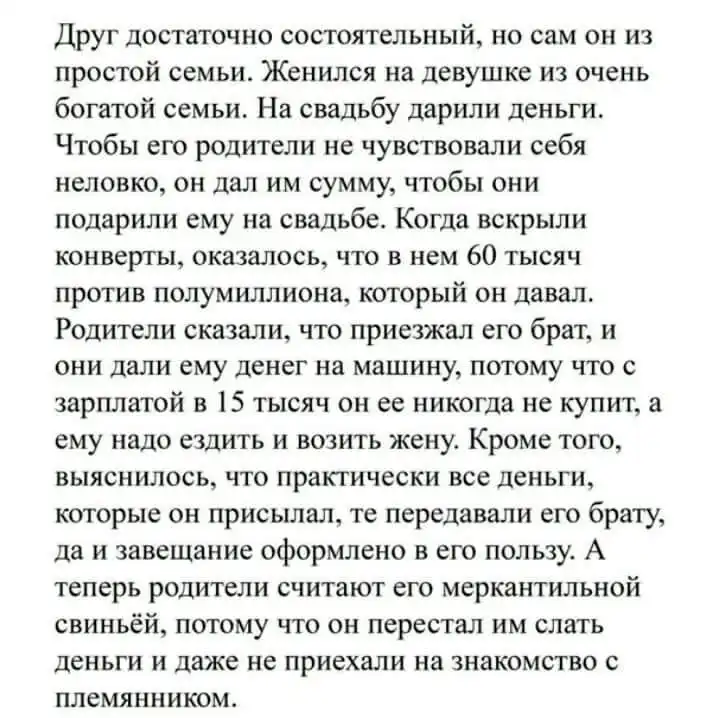 Друг достаточно состоятельный, но сам он из простой семьи. Женился на девушке из очень богатой семьи. На свадьбу дарили деньги. Чтобы его родители не чувствовали себя неловко, он дал им сумму, чтобы они подарили ему на свадьбе. Когда вскрыли конверты, оказалось, что в нем 60 тысяч против полумиллиона, который он давал. Родители сказали, что приезжал его брат, и они дали ему денег на машину, потому что с зарплатой в 15 тысяч он ее никогда не купит, а ему надо ездить и возить жену. Кроме того, выяснилось, что практически все деньги, которые он присылал, те передавали его брату, да и завещание оформлено в его пользу. А теперь родители считают его меркантильной свиньёй, потому что он перестал им слать деньги и даже не приехали на знакомство с племянником.